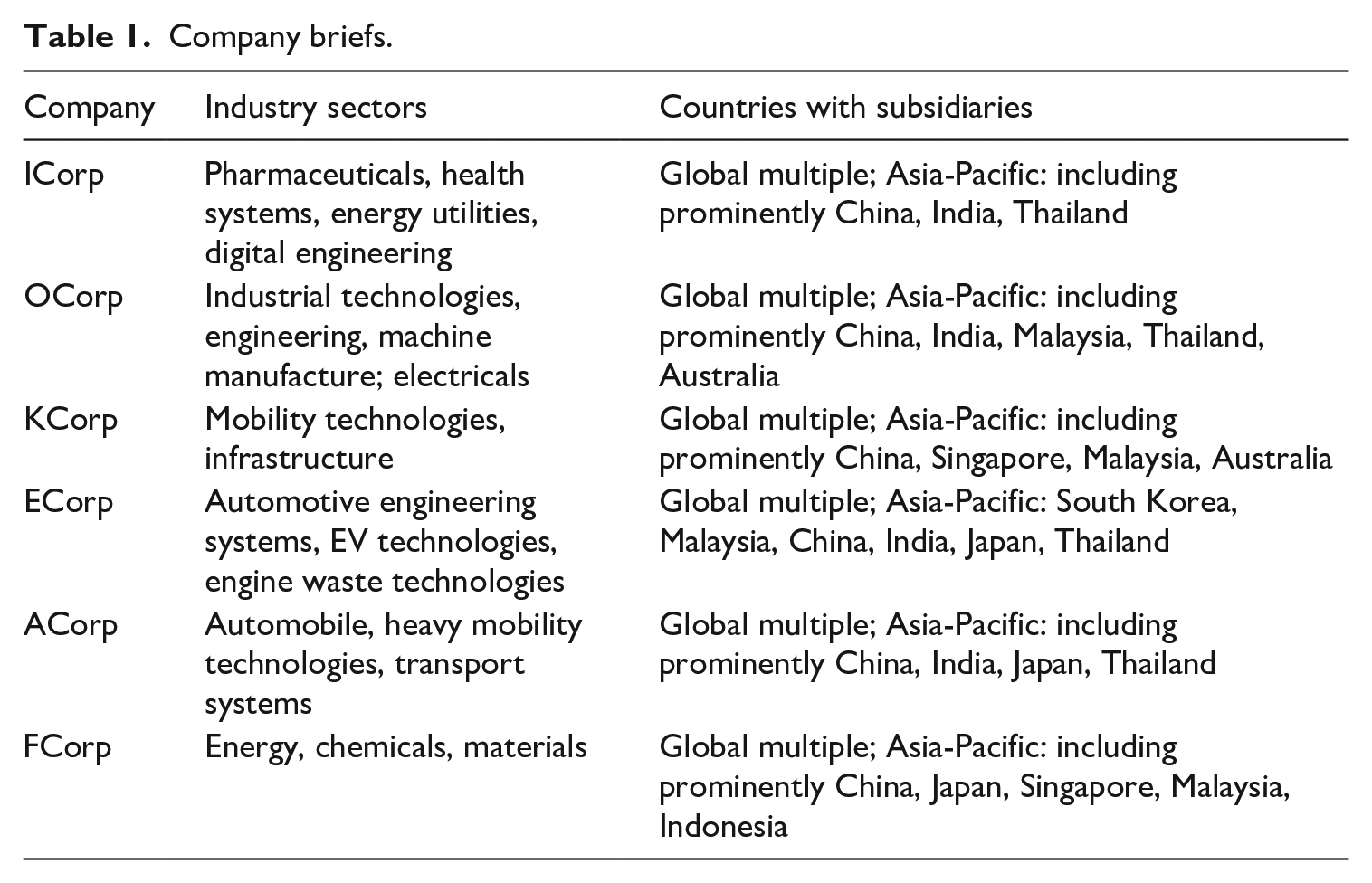 Table 1. Company briefs.

| Company | Industry sectors | Countries with subsidiaries |
|---|---|---|
| ICorp | Pharmaceuticals, health systems, energy utilities, digital engineering | Global multiple; Asia-Pacific: including prominently China, India, Thailand |
| OCorp | Industrial technologies, engineering, machine manufacture; electricals | Global multiple; Asia-Pacific: including prominently China, India, Malaysia, Thailand, Australia |
| KCorp | Mobility technologies, infrastructure | Global multiple; Asia-Pacific: including prominently China, Singapore, Malaysia, Australia |
| ECorp | Automotive engineering systems, EV technologies, engine waste technologies | Global multiple; Asia-Pacific: South Korea, Malaysia, China, India, Japan, Thailand |
| ACorp | Automobile, heavy mobility technologies, transport systems | Global multiple; Asia-Pacific: including prominently China, India, Japan, Thailand |
| FCorp | Energy, chemicals, materials | Global multiple; Asia-Pacific: including prominently China, Japan, Singapore, Malaysia, Indonesia |